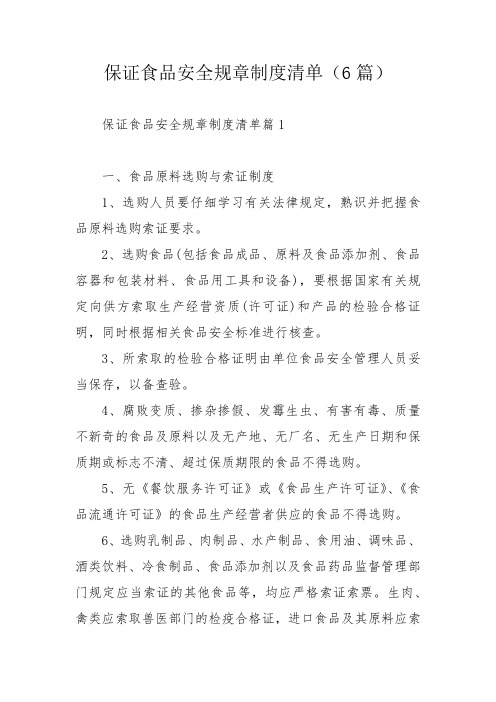 保证食品安全规章制度清单（6篇）

保证食品安全规章制度清单篇1

一、食品原料选购与索证制度

1、选购人员要仔细学习有关法律规定，熟识并把握食品原料选购索证要求。

2、选购食品(包括食品成品、原料及食品添加剂、食品容器和包装材料、食品用工具和设备)，要根据国家有关规定向供方索取生产经营资质(许可证)和产品的检验合格证明，同时根据相关食品安全标准进行核查。

3、所索取的检验合格证明由单位食品安全管理人员妥当保存，以备查验。

4、腐败变质、掺杂掺假、发霉生虫、有害有毒、质量不新奇的食品及原料以及无产地、无厂名、无生产日期和保质期或标志不清、超过保质期限的食品不得选购。

5、无《餐饮服务许可证》或《食品生产许可证》、《食品流通许可证》的食品生产经营者供应的食品不得选购。

6、选购乳制品、肉制品、水产制品、食用油、调味品、酒类饮料、冷食制品、食品添加剂以及食品药品监督管理部门规定应当索证的其他食品等，均应严格索证索票。生肉、禽类应索取兽医部门的检疫合格证，进口食品及其原料应索